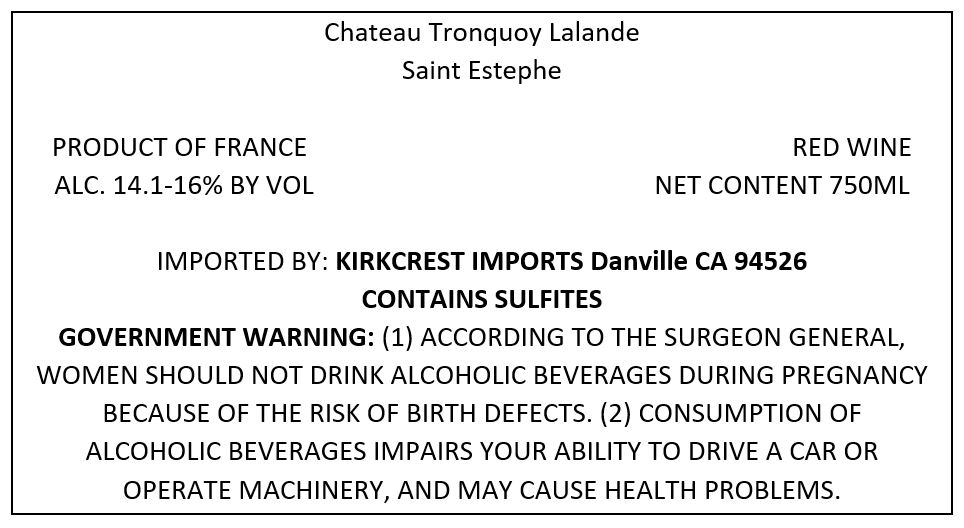 Chateau Tronquoy Lalande
Saint Estephe

PRODUCT OF FRANCE
ALC. 14.1-16% BY VOL

RED WINE
NET CONTENT 750ML

IMPORTED BY: KIRKCREST IMPORTS Danville CA 94526
CONTAINS SULFITES
GOVERNMENT WARNING: (1) ACCORDING TO THE SURGEON GENERAL, WOMEN SHOULD NOT DRINK ALCOHOLIC BEVERAGES DURING PREGNANCY BECAUSE OF THE RISK OF BIRTH DEFECTS. (2) CONSUMPTION OF ALCOHOLIC BEVERAGES IMPAIRS YOUR ABILITY TO DRIVE A CAR OR OPERATE MACHINERY, AND MAY CAUSE HEALTH PROBLEMS.